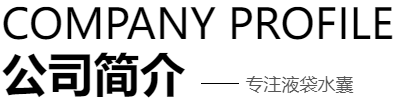 COMPANY PROFILE
公司简介
—— 专注液袋水囊